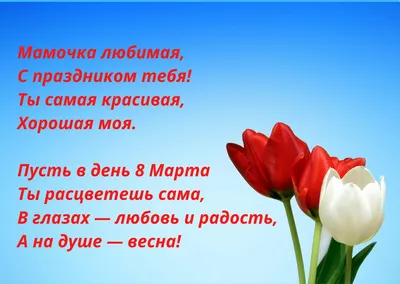 Мамочка любимая,
С праздником тебя!
Ты самая красивая,
Хорошая моя.

Пусть в день 8 Марта
Ты расцветешь сама,
В глазах — любовь и радость,
А на душе — весна!